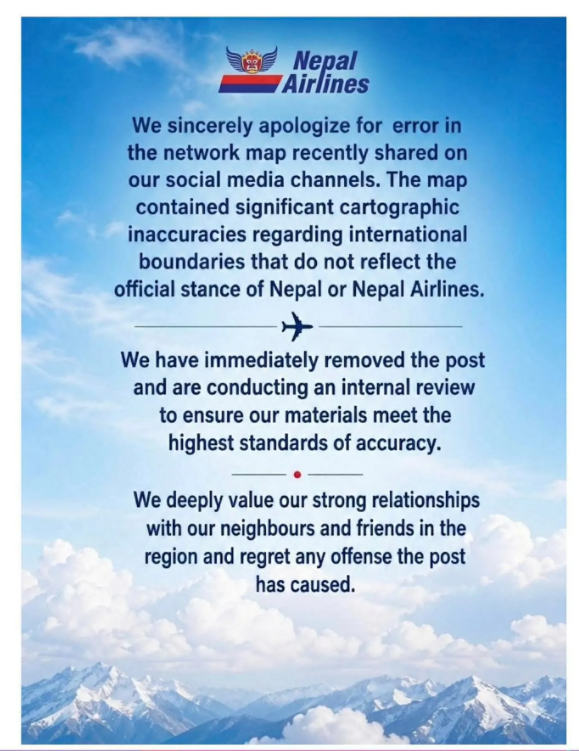 Nepal Airlines

We sincerely apologize for error in the network map recently shared on our social media channels. The map contained significant cartographic inaccuracies regarding international boundaries that do not reflect the official stance of Nepal or Nepal Airlines.

We have immediately removed the post and are conducting an internal review to ensure our materials meet the highest standards of accuracy.

We deeply value our strong relationships with our neighbours and friends in the region and regret any offense the post has caused.